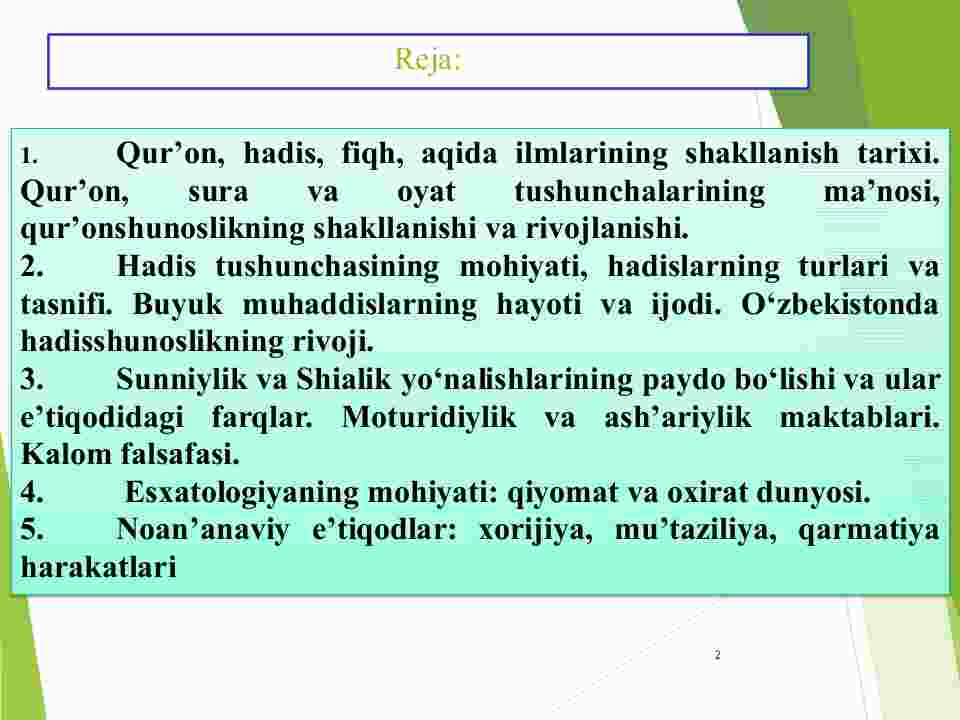 Reja:

1. Qur’on, hadis, fiqh, aqida ilmlarining shakllanish tarixi. Qur’on, sura va oyat tushunchalarining ma’nosi, qur’onshunoslikning shakllanishi va rivojlanishi.
2. Hadis tushunchasining mohiyati, hadislarning turlari va tasnifi. Buyuk muhaddislarning hayoti va ijodi. O‘zbekistonda hadisshunoslikning rivoji.
3. Sunniylik va Shialik yo‘nalishlarining paydo bo‘lishi va ular e’tiqodidagi farqlar. Moturidiylik va ash’ariylik maktablari. Kalom falsafasi.
4. Esxatologiyaning mohiyati: qiyomat va oxirat dunyosi.
5. Noan’anaviy e’tiqodlar: xorijiya, mu’taziliya, qarmatiya harakatlari

2